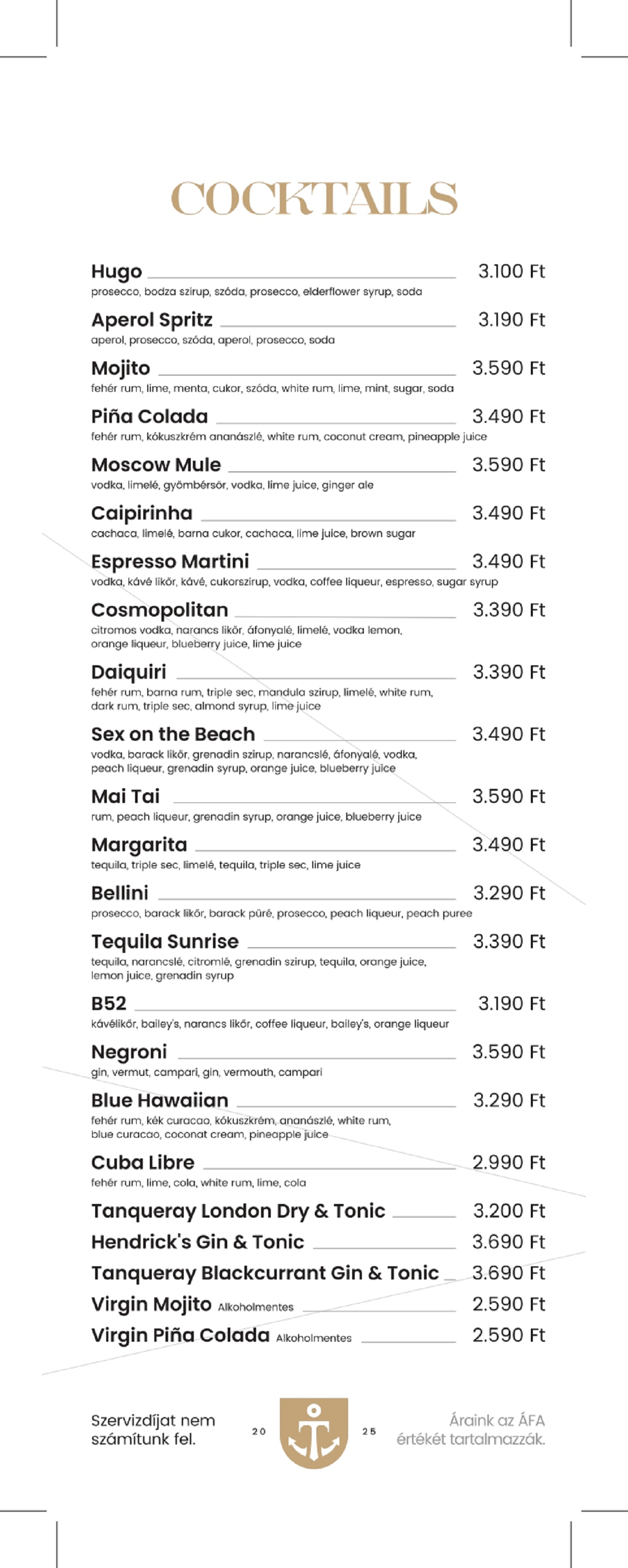 COCKTAILS

Hugo 3.100 Ft
prosecco, bodza szirup, szóda, prosecco, elderflower syrup, soda

Aperol Spritz 3.190 Ft
aperol, prosecco, szóda, aperol, prosecco, soda

Mojito 3.590 Ft
fehér rum, lime, menta, cukor, szóda, white rum, lime, mint, sugar, soda

Piña Colada 3.490 Ft
fehér rum, kókuszkrém ananászlé, white rum, coconut cream, pineapple juice

Moscow Mule 3.590 Ft
vodka, limelé, gyömbérsör, vodka, lime juice, ginger ale

Caipirinha 3.490 Ft
cachaca, limelé, barna cukor, cachaca, lime juice, brown sugar

Espresso Martini 3.490 Ft
vodka, kávé likőr, kávé, cukorszirup, vodka, coffee liqueur, espresso, sugar syrup

Cosmopolitan 3.390 Ft
citromos vodka, narancs likőr, áfonyalé, limelé, vodka lemon, orange liqueur, blueberry juice, lime juice

Daiquiri 3.390 Ft
fehér rum, barna rum, triple sec, mandula szirup, limelé, white rum, dark rum, triple sec, almond syrup, lime juice

Sex on the Beach 3.490 Ft
vodka, barack likőr, grenadin szirup, narancslé, áfonyalé, vodka, peach liqueur, grenadin syrup, orange juice, blueberry juice

Mai Tai 3.590 Ft
rum, peach liqueur, grenadin syrup, orange juice, blueberry juice

Margarita 3.490 Ft
tequila, triple sec, limelé, tequila, triple sec, lime juice

Bellini 3.290 Ft
prosecco, barack likőr, barack püré, prosecco, peach liqueur, peach puree

Tequila Sunrise 3.390 Ft
tequila, narancslé, citromlé, grenadin szirup, tequila, orange juice, lemon juice, grenadin syrup

B52 3.190 Ft
kávélikőr, bailey's, narancs likőr, coffee liqueur, bailey's, orange liqueur

Negroni 3.590 Ft
gin, vermut, campari, gin, vermouth, campari

Blue Hawaiian 3.290 Ft
fehér rum, kék curacao, kókuszkrém, ananászlé, white rum, blue curacao, coconat cream, pineapple juice

Cuba Libre 2.990 Ft
fehér rum, lime, cola, white rum, lime, cola

Tanqueray London Dry & Tonic 3.200 Ft
Hendrick's Gin & Tonic 3.690 Ft
Tanqueray Blackcurrant Gin & Tonic 3.690 Ft
Virgin Mojito Alkoholmentes 2.590 Ft
Virgin Piña Colada Alkoholmentes 2.590 Ft

Szervizdíjat nem számítunk fel.

20 25

Áraink az ÁFA értékét tartalmazzák.